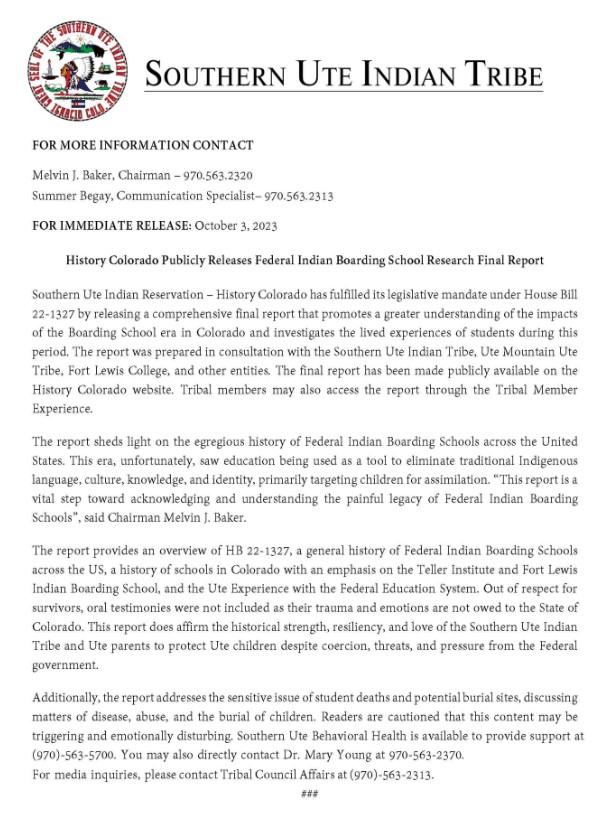 GREAT SEAL OF THE SOUTHERN UTE INDIAN TRIBE IGNACIO COLO.

SOUTHERN UTE INDIAN TRIBE

FOR MORE INFORMATION CONTACT

Melvin J. Baker, Chairman – 970.563.2320
Summer Begay, Communication Specialist– 970.563.2313

FOR IMMEDIATE RELEASE: October 3, 2023

History Colorado Publicly Releases Federal Indian Boarding School Research Final Report

Southern Ute Indian Reservation – History Colorado has fulfilled its legislative mandate under House Bill 22-1327 by releasing a comprehensive final report that promotes a greater understanding of the impacts of the Boarding School era in Colorado and investigates the lived experiences of students during this period. The report was prepared in consultation with the Southern Ute Indian Tribe, Ute Mountain Ute Tribe, Fort Lewis College, and other entities. The final report has been made publicly available on the History Colorado website. Tribal members may also access the report through the Tribal Member Experience.

The report sheds light on the egregious history of Federal Indian Boarding Schools across the United States. This era, unfortunately, saw education being used as a tool to eliminate traditional Indigenous language, culture, knowledge, and identity, primarily targeting children for assimilation. "This report is a vital step toward acknowledging and understanding the painful legacy of Federal Indian Boarding Schools", said Chairman Melvin J. Baker.

The report provides an overview of HB 22-1327, a general history of Federal Indian Boarding Schools across the US, a history of schools in Colorado with an emphasis on the Teller Institute and Fort Lewis Indian Boarding School, and the Ute Experience with the Federal Education System. Out of respect for survivors, oral testimonies were not included as their trauma and emotions are not owed to the State of Colorado. This report does affirm the historical strength, resiliency, and love of the Southern Ute Indian Tribe and Ute parents to protect Ute children despite coercion, threats, and pressure from the Federal government.

Additionally, the report addresses the sensitive issue of student deaths and potential burial sites, discussing matters of disease, abuse, and the burial of children. Readers are cautioned that this content may be triggering and emotionally disturbing. Southern Ute Behavioral Health is available to provide support at (970)-563-5700. You may also directly contact Dr. Mary Young at 970-563-2370.
For media inquiries, please contact Tribal Council Affairs at (970)-563-2313.

###